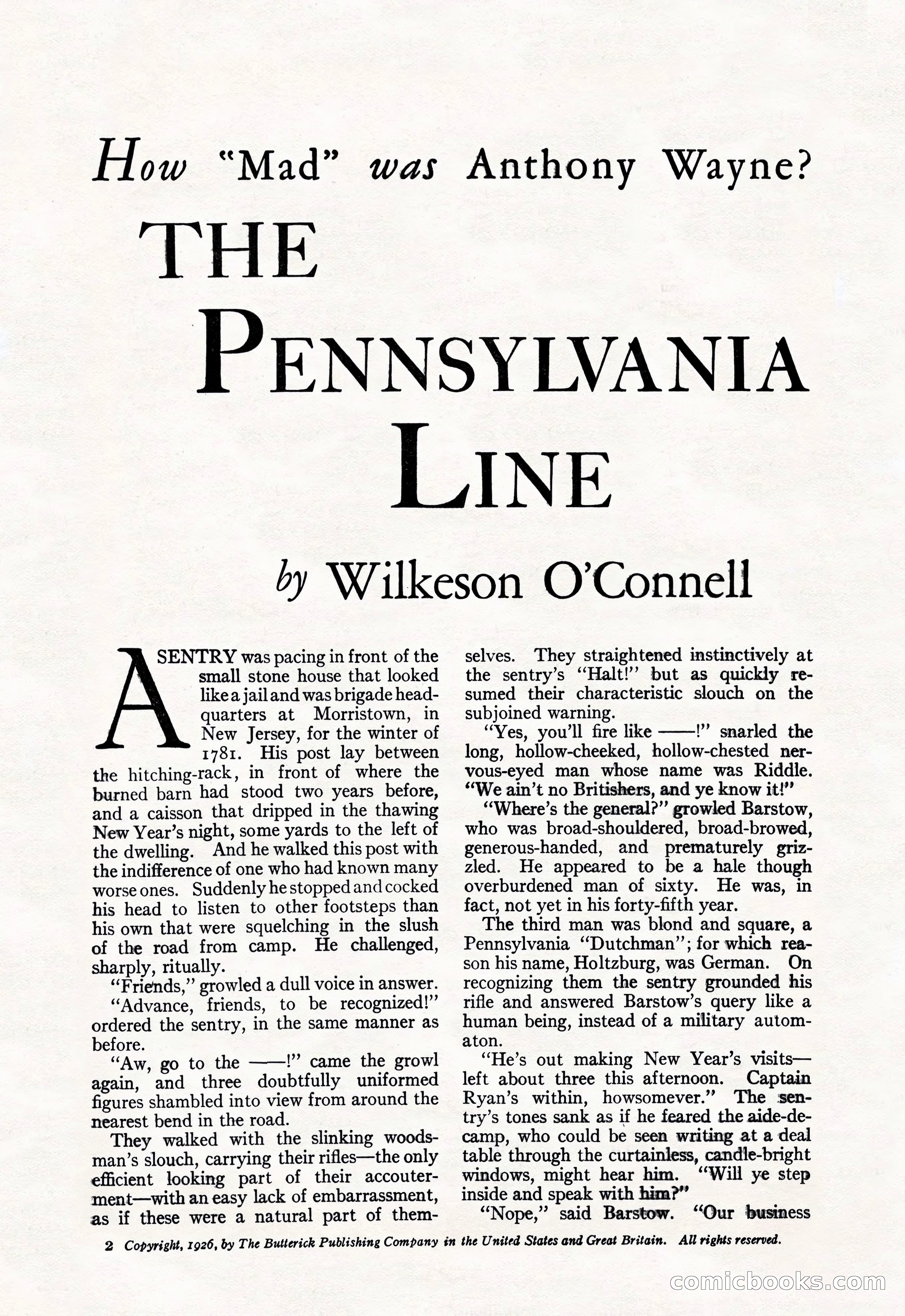 How "Mad" was Anthony Wayne?

THE PENNSYLVANIA LINE

by Wilkeson O'Connell

A SENTRY was pacing in front of the small stone house that looked like a jail and was brigade headquarters at Morristown, in New Jersey, for the winter of 1781. His post lay between the hitching-rack, in front of where the burned barn had stood two years before, and a caisson that dripped in the thawing New Year's night, some yards to the left of the dwelling. And he walked this post with the indifference of one who had known many worse ones. Suddenly he stopped and cocked his head to listen to other footsteps than his own that were squelching in the slush of the road from camp. He challenged, sharply, ritually.

"Friends," growled a dull voice in answer.

"Advance, friends, to be recognized!" ordered the sentry, in the same manner as before.

"Aw, go to the ——!" came the growl again, and three doubtfully uniformed figures shambled into view from around the nearest bend in the road.

They walked with the slinking woodsman's slouch, carrying their rifles—the only efficient looking part of their accouterment—with an easy lack of embarrassment, as if these were a natural part of themselves. They straightened instinctively at the sentry's "Halt!" but as quickly resumed their characteristic slouch on the subjoined warning.

"Yes, you'll fire like ——!" snarled the long, hollow-cheeked, hollow-chested nervous-eyed man whose name was Riddle. "We ain't no Britishers, and ye know it!"

"Where's the general?" growled Barstow, who was broad-shouldered, broad-browed, generous-handed, and prematurely grizzled. He appeared to be a hale though overburdened man of sixty. He was, in fact, not yet in his forty-fifth year.

The third man was blond and square, a Pennsylvania "Dutchman"; for which reason his name, Holtzburg, was German. On recognizing them the sentry grounded his rifle and answered Barstow's query like a human being, instead of a military automaton.

"He's out making New Year's visits—left about three this afternoon. Captain Ryan's within, howsomever." The sentry's tones sank as if he feared the aide-de-camp, who could be seen writing at a deal table through the curtainless, candle-bright windows, might hear him. "Will ye step inside and speak with him?"

"Nope," said Barstow. "Our business

2 Copyright, 1926, by The Butterick Publishing Company in the United States and Great Britain. All rights reserved.

comicbooks.com